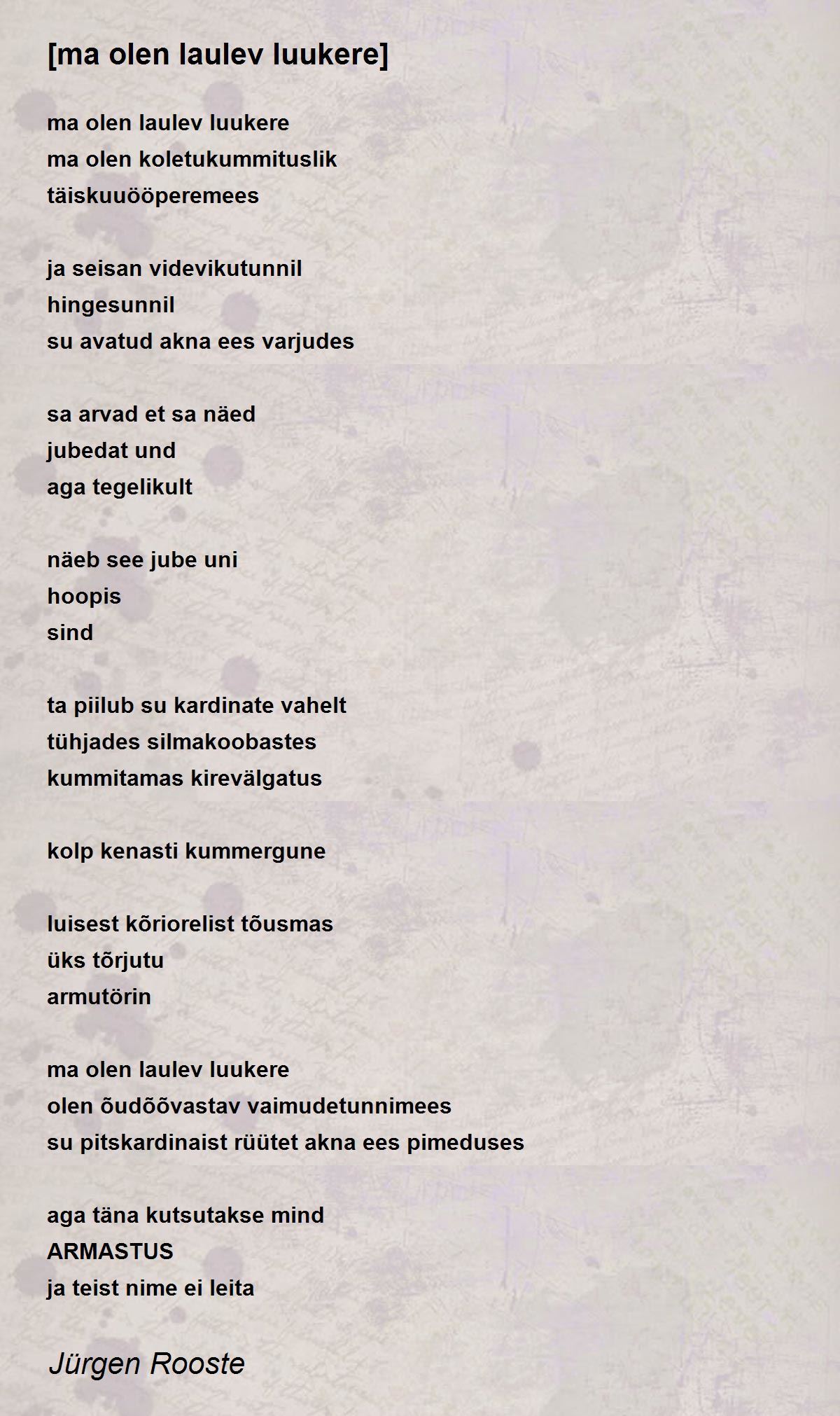 [ma olen laulev luukere]

ma olen laulev luukere
ma olen koletukummituslik
täiskuuööperemees

ja seisan videvikutunnil
hingesunnil
su avatud akna ees varjudes

sa arvad et sa näed
jubedat und
aga tegelikult

näeb see jube uni
hoopis
sind

ta piilub su kardinate vahelt
tühjades silmakoobastes
kummitamas kirevälgatus

kolp kenasti kummergune

luisest kõriorelist tõusmas
üks tõrjutu
armutörin

ma olen laulev luukere
olen õudõõvastav vaimudetunnimees
su pitskardinaist rüütet akna ees pimeduses

aga täna kutsutakse mind
ARMASTUS
ja teist nime ei leita

Jürgen Rooste